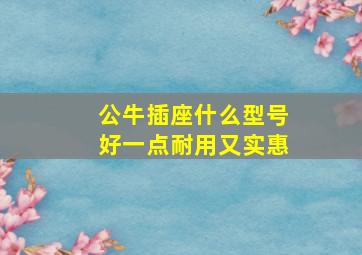 公牛插座什么型号
好一点耐用又实惠